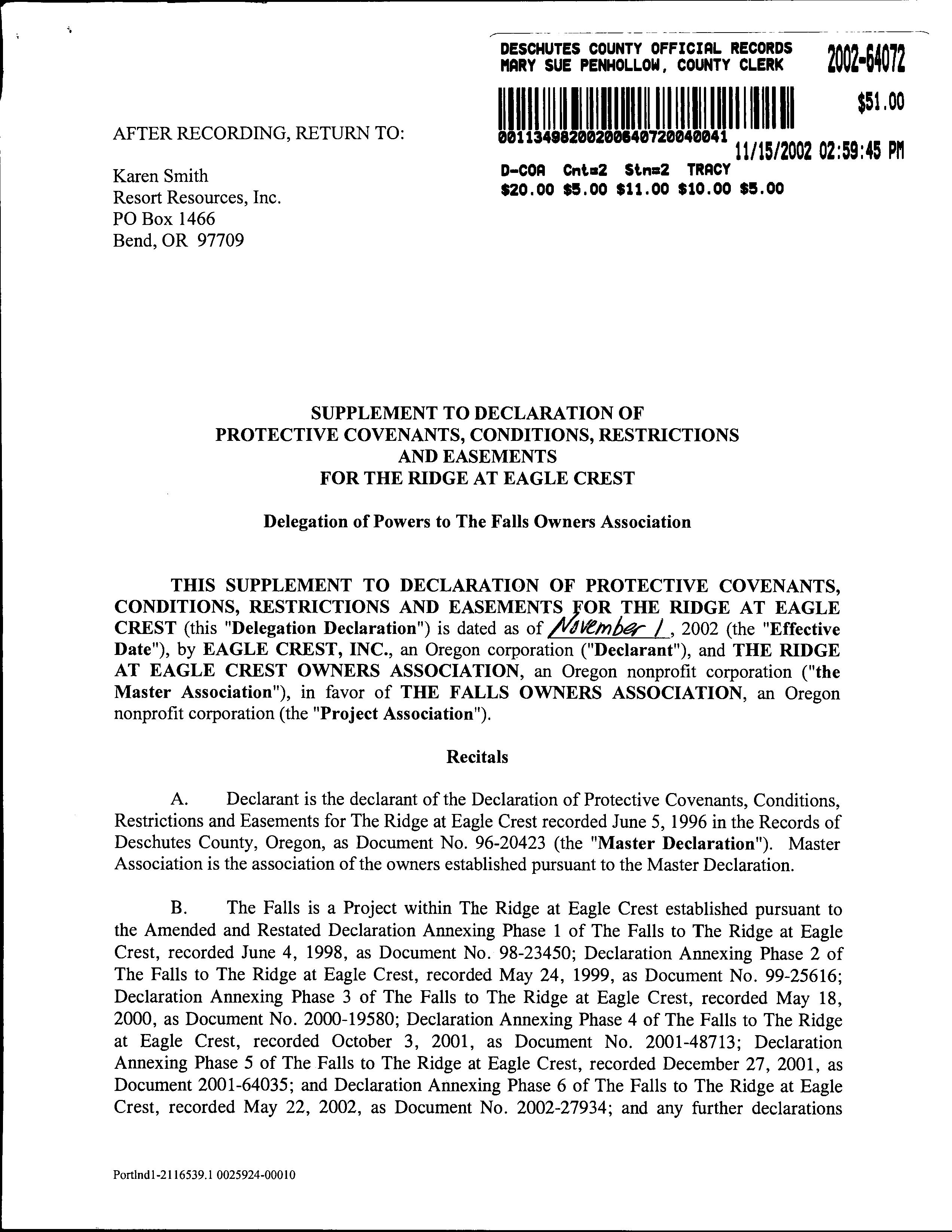 DESCHUTES COUNTY OFFICIAL RECORDS
MARY SUE PENHOLLOW, COUNTY CLERK

2002-64072

$51.00

00113498200200640720040041

11/15/2002 02:59:45 PM

D-COA Cnt=2 Stn=2 TRACY
$20.00 $5.00 $11.00 $10.00 $5.00

AFTER RECORDING, RETURN TO:

Karen Smith
Resort Resources, Inc.
PO Box 1466
Bend, OR 97709

SUPPLEMENT TO DECLARATION OF
PROTECTIVE COVENANTS, CONDITIONS, RESTRICTIONS
AND EASEMENTS
FOR THE RIDGE AT EAGLE CREST

Delegation of Powers to The Falls Owners Association

THIS SUPPLEMENT TO DECLARATION OF PROTECTIVE COVENANTS, CONDITIONS, RESTRICTIONS AND EASEMENTS FOR THE RIDGE AT EAGLE CREST (this "Delegation Declaration") is dated as of November 1, 2002 (the "Effective Date"), by EAGLE CREST, INC., an Oregon corporation ("Declarant"), and THE RIDGE AT EAGLE CREST OWNERS ASSOCIATION, an Oregon nonprofit corporation ("the Master Association"), in favor of THE FALLS OWNERS ASSOCIATION, an Oregon nonprofit corporation (the "Project Association").

Recitals

A. Declarant is the declarant of the Declaration of Protective Covenants, Conditions, Restrictions and Easements for The Ridge at Eagle Crest recorded June 5, 1996 in the Records of Deschutes County, Oregon, as Document No. 96-20423 (the "Master Declaration"). Master Association is the association of the owners established pursuant to the Master Declaration.

B. The Falls is a Project within The Ridge at Eagle Crest established pursuant to the Amended and Restated Declaration Annexing Phase 1 of The Falls to The Ridge at Eagle Crest, recorded June 4, 1998, as Document No. 98-23450; Declaration Annexing Phase 2 of The Falls to The Ridge at Eagle Crest, recorded May 24, 1999, as Document No. 99-25616; Declaration Annexing Phase 3 of The Falls to The Ridge at Eagle Crest, recorded May 18, 2000, as Document No. 2000-19580; Declaration Annexing Phase 4 of The Falls to The Ridge at Eagle Crest, recorded October 3, 2001, as Document No. 2001-48713; Declaration Annexing Phase 5 of The Falls to The Ridge at Eagle Crest, recorded December 27, 2001, as Document 2001-64035; and Declaration Annexing Phase 6 of The Falls to The Ridge at Eagle Crest, recorded May 22, 2002, as Document No. 2002-27934; and any further declarations

Portlnd1-2116539.1 0025924-00010